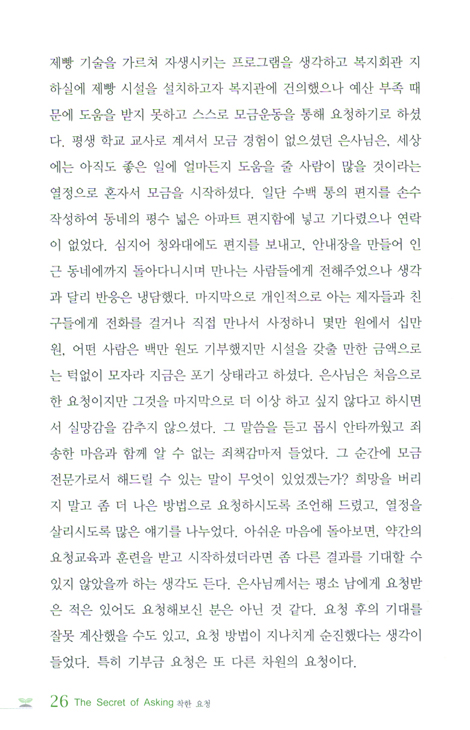 제빵 기술을 가르쳐 자생시키는 프로그램을 생각하고 복지회관 지하실에 제빵 시설을 설치하고자 복지관에 건의했으나 예산 부족 때문에 도움을 받지 못하고 스스로 모금운동을 통해 요청하기로 하셨다. 평생 학교 교사로 계셔서 모금 경험이 없으셨던 은사님은, 세상에는 아직도 좋은 일에 얼마든지 도움을 줄 사람이 많을 것이라는 열정으로 혼자서 모금을 시작하셨다. 일단 수백 통의 편지를 손수 작성하여 동네의 평수 넓은 아파트 편지함에 넣고 기다렸으나 연락이 없었다. 심지어 청와대에도 편지를 보내고, 안내장을 만들어 인근 동네에까지 돌아다니시며 만나는 사람들에게 전해주었으나 생각과 달리 반응은 냉담했다. 마지막으로 개인적으로 아는 제자들과 친구들에게 전화를 걸거나 직접 만나서 사정하니 몇만 원에서 십만 원, 어떤 사람은 백만 원도 기부했지만 시설을 갖출 만한 금액으로는 턱없이 모자라 지금은 포기 상태라고 하셨다. 은사님은 처음으로 한 요청이지만 그것을 마지막으로 더 이상 하고 싶지 않다고 하시면서 실망감을 감추지 않으셨다. 그 말씀을 듣고 몹시 안타까웠고 죄송한 마음과 함께 알 수 없는 죄책감마저 들었다. 그 순간에 모금 전문가로서 해드릴 수 있는 말이 무엇이 있었겠는가? 희망을 버리지 말고 좀 더 나은 방법으로 요청하시도록 조언해 드렸고, 열정을 살리시도록 많은 얘기를 나누었다. 아쉬운 마음에 돌아보면, 약간의 요청교육과 훈련을 받고 시작하셨더라면 좀 다른 결과를 기대할 수 있지 않았을까 하는 생각도 든다. 은사님께서는 평소 남에게 요청받은 적은 있어도 요청해보신 분은 아닌 것 같다. 요청 후의 기대를 잘못 계산했을 수도 있고, 요청 방법이 지나치게 순진했다는 생각이 들었다. 특히 기부금 요청은 또 다른 차원의 요청이다.

26 The Secret of Asking 착한 요청